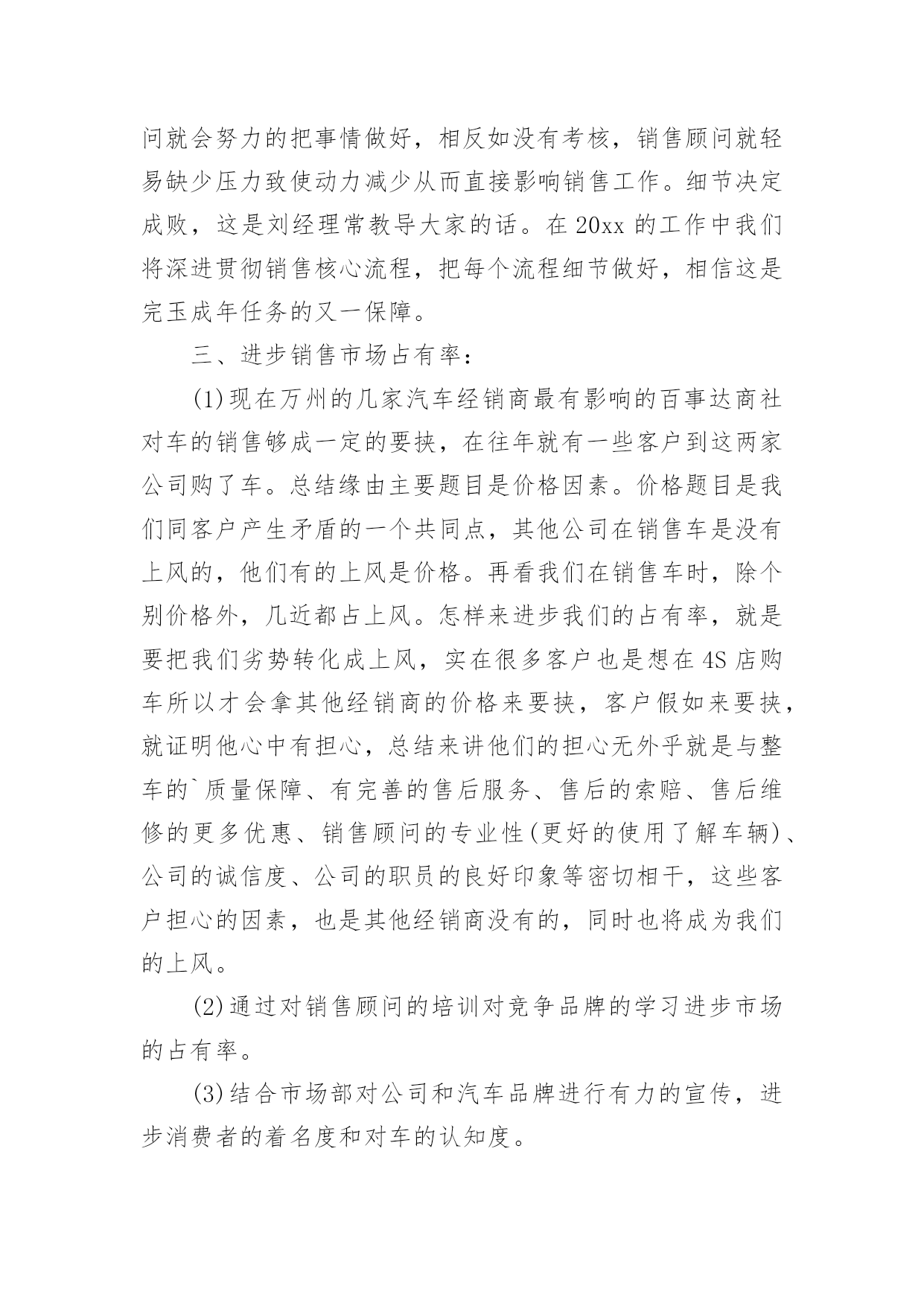 问就会努力的把事情做好，相反如没有考核，销售顾问就轻易缺少压力致使动力减少从而直接影响销售工作。细节决定成败，这是刘经理常教导大家的话。在 20xx 的工作中我们将深进贯彻销售核心流程，把每个流程细节做好，相信这是完玉成年任务的又一保障。

三、进步销售市场占有率：

(1)现在万州的几家汽车经销商最有影响的百事达商社对车的销售够成一定的要挟，在往年就有一些客户到这两家公司购了车。总结缘由主要题目是价格因素。价格题目是我们同客户产生矛盾的一个共同点，其他公司在销售车是没有上风的，他们有的上风是价格。再看我们在销售车时，除个别价格外，几近都占上风。怎样来进步我们的占有率，就是要把我们劣势转化成上风，实在很多客户也是想在 4S 店购车所以才会拿其他经销商的价格来要挟，客户假如来要挟，就证明他心中有担心，总结来讲他们的担心无外乎就是与整车的`质量保障、有完善的售后服务、售后的索赔、售后维修的更多优惠、销售顾问的专业性(更好的使用了解车辆)、公司的诚信度、公司的职员的良好印象等密切相干，这些客户担心的因素，也是其他经销商没有的，同时也将成为我们的上风。

(2)通过对销售顾问的培训对竞争品牌的学习进步市场的占有率。

(3)结合市场部对公司和汽车品牌进行有力的宣传，进步消费者的着名度和对车的认知度。